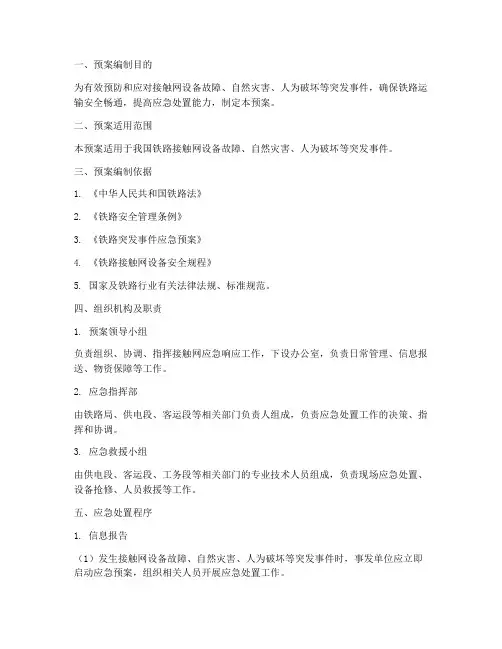 一、预案编制目的

为有效预防和应对接触网设备故障、自然灾害、人为破坏等突发事件，确保铁路运输安全畅通，提高应急处置能力，制定本预案。

二、预案适用范围

本预案适用于我国铁路接触网设备故障、自然灾害、人为破坏等突发事件。

三、预案编制依据

1. 《中华人民共和国铁路法》

2. 《铁路安全管理条例》

3. 《铁路突发事件应急预案》

4. 《铁路接触网设备安全规程》

5. 国家及铁路行业有关法律法规、标准规范。

四、组织机构及职责

1. 预案领导小组

负责组织、协调、指挥接触网应急响应工作，下设办公室，负责日常管理、信息报送、物资保障等工作。

2. 应急指挥部

由铁路局、供电段、客运段等相关部门负责人组成，负责应急处置工作的决策、指挥和协调。

3. 应急救援小组

由供电段、客运段、工务段等相关部门的专业技术人员组成，负责现场应急处置、设备抢修、人员救援等工作。

五、应急处置程序

1. 信息报告

（1）发生接触网设备故障、自然灾害、人为破坏等突发事件时，事发单位应立即启动应急预案，组织相关人员开展应急处置工作。